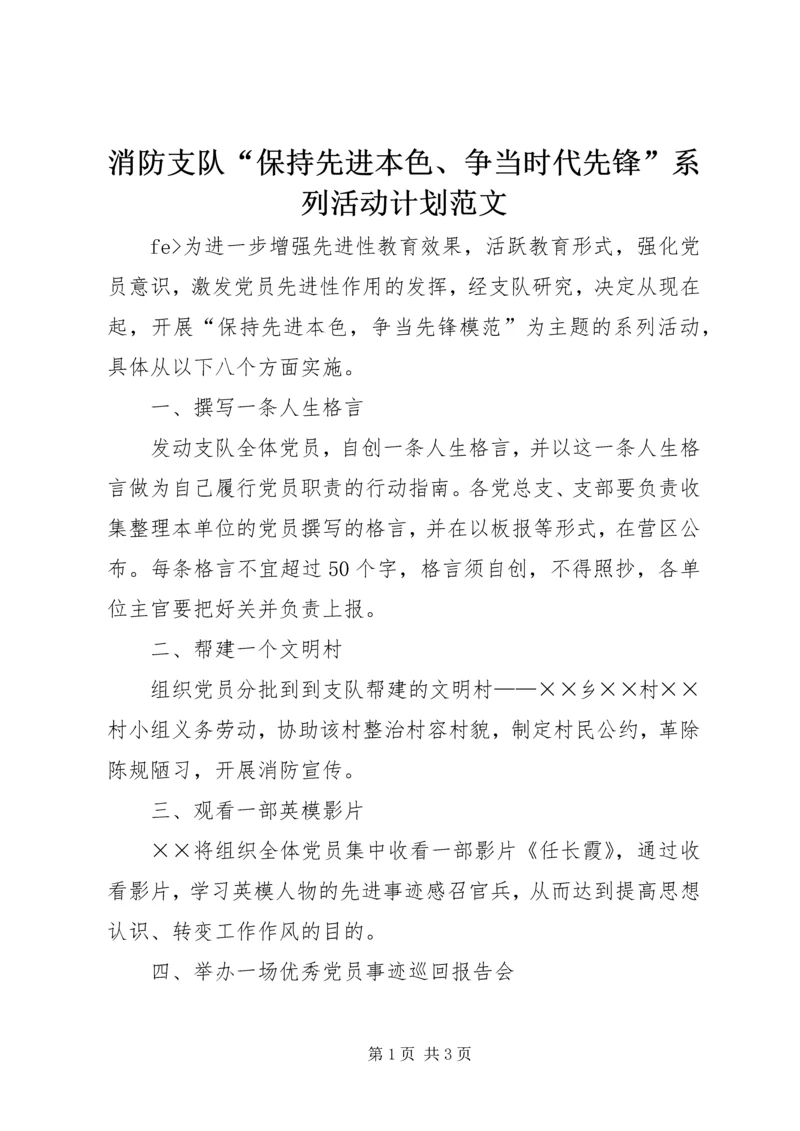 消防支队“保持先进本色、争当时代先锋”系列活动计划范文

fe>为进一步增强先进性教育效果，活跃教育形式，强化党员意识，激发党员先进性作用的发挥，经支队研究，决定从现在起，开展“保持先进本色，争当先锋模范”为主题的系列活动，具体从以下八个方面实施。

一、撰写一条人生格言

发动支队全体党员，自创一条人生格言，并以这一条人生格言做为自己履行党员职责的行动指南。各党总支、支部要负责收集整理本单位的党员撰写的格言，并在以板报等形式，在营区公布。每条格言不宜超过50个字，格言须自创，不得照抄，各单位主官要把好关并负责上报。

二、帮建一个文明村

组织党员分批到到支队帮建的文明村——××乡××村××村小组义务劳动，协助该村整治村容村貌，制定村民公约，革除陈规陋习，开展消防宣传。

三、观看一部英模影片

××将组织全体党员集中收看一部影片《任长霞》，通过收看影片，学习英模人物的先进事迹感召官兵，从而达到提高思想认识、转变工作作风的目的。

四、举办一场优秀党员事迹巡回报告会

第1页 共3页